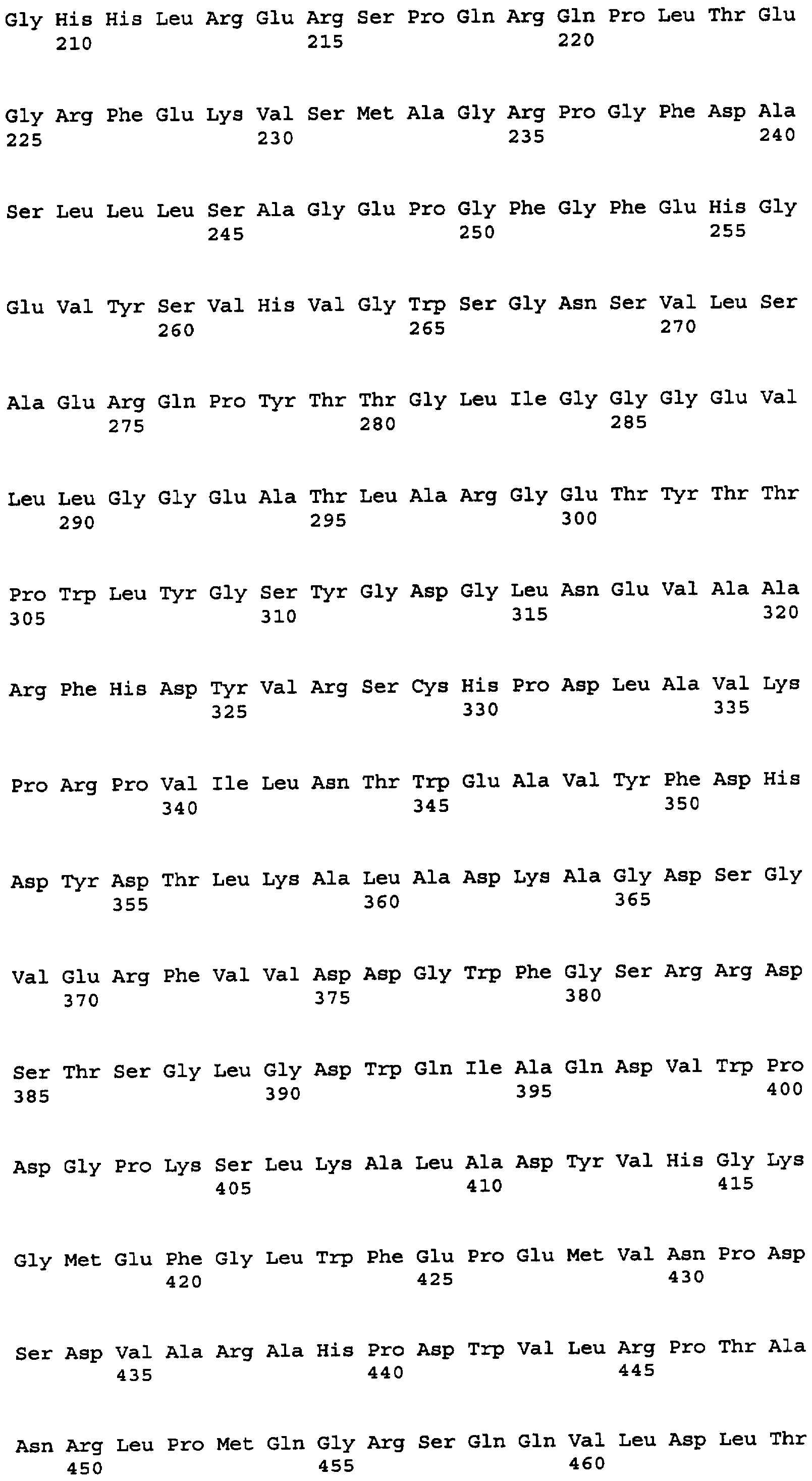 Gly His His Leu Arg Glu Arg Ser Pro Gln Arg Gln Pro Leu Thr Glu
210 215 220

Gly Arg Phe Glu Lys Val Ser Met Ala Gly Arg Pro Gly Phe Asp Ala
225 230 235 240

Ser Leu Leu Leu Ser Ala Gly Glu Pro Gly Phe Gly Phe Glu His Gly
245 250 255

Glu Val Tyr Ser Val His Val Gly Trp Ser Gly Asn Ser Val Leu Ser
260 265 270

Ala Glu Arg Gln Pro Tyr Thr Thr Gly Leu Ile Gly Gly Gly Glu Val
275 280 285

Leu Leu Gly Gly Glu Ala Thr Leu Ala Arg Gly Glu Thr Tyr Thr Thr
290 295 300

Pro Trp Leu Tyr Gly Ser Tyr Gly Asp Gly Leu Asn Glu Val Ala Ala
305 310 315 320

Arg Phe His Asp Tyr Val Arg Ser Cys His Pro Asp Leu Ala Val Lys
325 330 335

Pro Arg Pro Val Ile Leu Asn Thr Trp Glu Ala Val Tyr Phe Asp His
340 345 350

Asp Tyr Asp Thr Leu Lys Ala Leu Ala Asp Lys Ala Gly Asp Ser Gly
355 360 365

Val Glu Arg Phe Val Val Asp Asp Gly Trp Phe Gly Ser Arg Arg Asp
370 375 380

Ser Thr Ser Gly Leu Gly Asp Trp Gln Ile Ala Gln Asp Val Trp Pro
385 390 395 400

Asp Gly Pro Lys Ser Leu Lys Ala Leu Ala Asp Tyr Val His Gly Lys
405 410 415

Gly Met Glu Phe Gly Leu Trp Phe Glu Pro Glu Met Val Asn Pro Asp
420 425 430

Ser Asp Val Ala Arg Ala His Pro Asp Trp Val Leu Arg Pro Thr Ala
435 440 445

Asn Arg Leu Pro Met Gln Gly Arg Ser Gln Gln Val Leu Asp Leu Thr
450 455 460